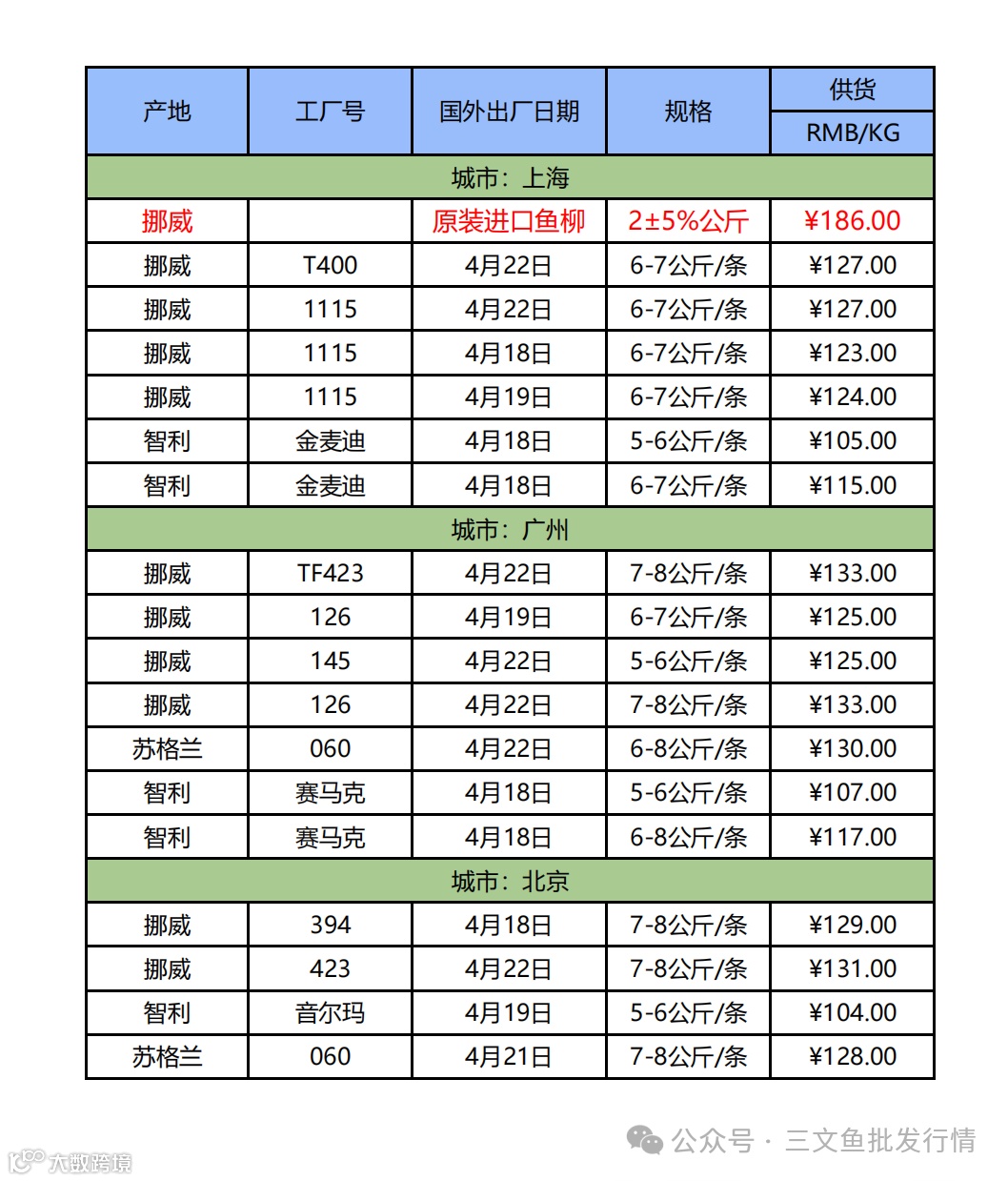 | 产地 | 工厂号 | 国外出厂日期 | 规格 | 供货 RMB/KG |
|---|---|---|---|---|
| 城市：上海 | | | | |
| 挪威 | | 原装进口鱼柳 | 2±5%公斤 | ¥186.00 |
| 挪威 | T400 | 4月22日 | 6-7公斤/条 | ¥127.00 |
| 挪威 | 1115 | 4月22日 | 6-7公斤/条 | ¥127.00 |
| 挪威 | 1115 | 4月18日 | 6-7公斤/条 | ¥123.00 |
| 挪威 | 1115 | 4月19日 | 6-7公斤/条 | ¥124.00 |
| 智利 | 金麦迪 | 4月18日 | 5-6公斤/条 | ¥105.00 |
| 智利 | 金麦迪 | 4月18日 | 6-7公斤/条 | ¥115.00 |
| 城市：广州 | | | | |
| 挪威 | TF423 | 4月22日 | 7-8公斤/条 | ¥133.00 |
| 挪威 | 126 | 4月19日 | 6-7公斤/条 | ¥125.00 |
| 挪威 | 145 | 4月22日 | 5-6公斤/条 | ¥125.00 |
| 挪威 | 126 | 4月22日 | 7-8公斤/条 | ¥133.00 |
| 苏格兰 | 060 | 4月22日 | 6-8公斤/条 | ¥130.00 |
| 智利 | 赛马克 | 4月18日 | 5-6公斤/条 | ¥107.00 |
| 智利 | 赛马克 | 4月18日 | 6-8公斤/条 | ¥117.00 |
| 城市：北京 | | | | |
| 挪威 | 394 | 4月18日 | 7-8公斤/条 | ¥129.00 |
| 挪威 | 423 | 4月22日 | 7-8公斤/条 | ¥131.00 |
| 智利 | 音尔玛 | 4月19日 | 5-6公斤/条 | ¥104.00 |
| 苏格兰 | 060 | 4月21日 | 7-8公斤/条 | ¥128.00 |

公众号 · 三文鱼批发行情

大数跨境